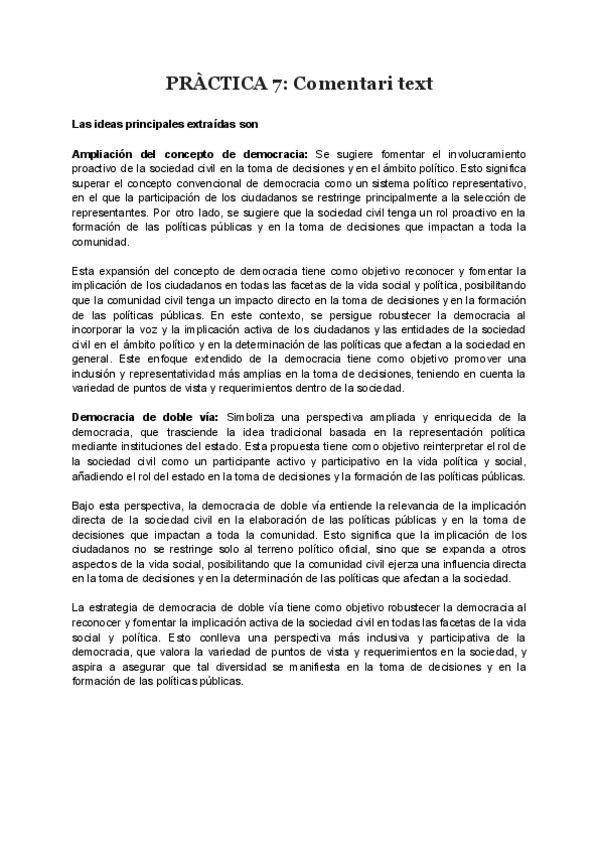 PRÀCTICA 7: Comentari text

Las ideas principales extraídas son

Ampliación del concepto de democracia: Se sugiere fomentar el involucramiento proactivo de la sociedad civil en la toma de decisiones y en el ámbito político. Esto significa superar el concepto convencional de democracia como un sistema político representativo, en el que la participación de los ciudadanos se restringe principalmente a la selección de representantes. Por otro lado, se sugiere que la sociedad civil tenga un rol proactivo en la formación de las políticas públicas y en la toma de decisiones que impactan a toda la comunidad.

Esta expansión del concepto de democracia tiene como objetivo reconocer y fomentar la implicación de los ciudadanos en todas las facetas de la vida social y política, posibilitando que la comunidad civil tenga un impacto directo en la toma de decisiones y en la formación de las políticas públicas. En este contexto, se persigue robustecer la democracia al incorporar la voz y la implicación activa de los ciudadanos y las entidades de la sociedad civil en el ámbito político y en la determinación de las políticas que afectan a la sociedad en general. Este enfoque extendido de la democracia tiene como objetivo promover una inclusión y representatividad más amplias en la toma de decisiones, teniendo en cuenta la variedad de puntos de vista y requerimientos dentro de la sociedad.

Democracia de doble vía: Simboliza una perspectiva ampliada y enriquecida de la democracia, que trasciende la idea tradicional basada en la representación política mediante instituciones del estado. Esta propuesta tiene como objetivo reinterpretar el rol de la sociedad civil como un participante activo y participativo en la vida política y social, añadiendo el rol del estado en la toma de decisiones y la formación de las políticas públicas.

Bajo esta perspectiva, la democracia de doble vía entiende la relevancia de la implicación directa de la sociedad civil en la elaboración de las políticas públicas y en la toma de decisiones que impactan a toda la comunidad. Esto significa que la implicación de los ciudadanos no se restringe solo al terreno político oficial, sino que se expanda a otros aspectos de la vida social, posibilitando que la comunidad civil ejerza una influencia directa en la toma de decisiones y en la determinación de las políticas que afectan a la sociedad.

La estrategia de democracia de doble vía tiene como objetivo robustecer la democracia al reconocer y fomentar la implicación activa de la sociedad civil en todas las facetas de la vida social y política. Esto conlleva una perspectiva más inclusiva y participativa de la democracia, que valora la variedad de puntos de vista y requerimientos en la sociedad, y aspira a asegurar que tal diversidad se manifiesta en la toma de decisiones y en la formación de las políticas públicas.